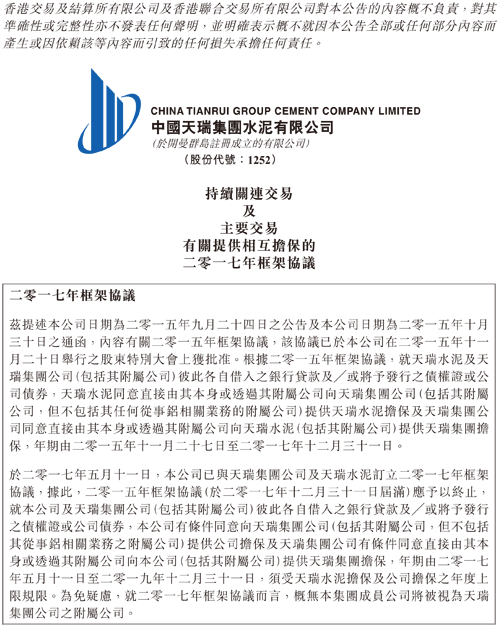 香港交易及結算所有限公司及香港聯合交易所有限公司對本公告的內容概不負責，對其準確性或完整性亦不發表任何聲明，並明確表示概不就因本公告全部或任何部分內容而產生或因依賴該等內容而引致的任何損失承擔任何責任。

CHINA TIANRUI GROUP CEMENT COMPANY LIMITED
中國天瑞集團水泥有限公司
(於開曼群島註冊成立的有限公司)
(股份代號：1252)

持續關連交易
及
主要交易
有關提供相互擔保的
二零一七年框架協議

二零一七年框架協議

茲提述本公司日期為二零一五年九月二十四日之公告及本公司日期為二零一五年十月三十日之通函，內容有關二零一五年框架協議，該協議已於本公司在二零一五年十一月二十日舉行之股東特別大會上獲批准。根據二零一五年框架協議，就天瑞水泥及天瑞集團公司(包括其附屬公司)彼此各自借入之銀行貸款及／或將予發行之債權證或公司債券，天瑞水泥同意直接由其本身或透過其附屬公司向天瑞集團公司(包括其附屬公司，但不包括其任何從事鋁相關業務的附屬公司)提供天瑞水泥擔保及天瑞集團公司同意直接由其本身或透過其附屬公司向天瑞水泥(包括其附屬公司)提供天瑞集團擔保，年期由二零一五年十一月二十七日至二零一七年十二月三十一日。

於二零一七年五月十一日，本公司已與天瑞集團公司及天瑞水泥訂立二零一七年框架協議，據此，二零一五年框架協議(於二零一七年十二月三十一日屆滿)應予以終止，就本公司及天瑞集團公司(包括其附屬公司)彼此各自借入之銀行貸款及／或將予發行之債權證或公司債券，本公司有條件同意向天瑞集團公司(包括其附屬公司，但不包括其從事鋁相關業務之附屬公司)提供公司擔保及天瑞集團公司有條件同意直接由其本身或透過其附屬公司向本公司(包括其附屬公司)提供天瑞集團擔保，年期由二零一七年五月十一日至二零一九年十二月三十一日，須受天瑞水泥擔保及公司擔保之年度上限規限。為免疑慮，就二零一七年框架協議而言，概無本集團成員公司將被視為天瑞集團公司之附屬公司。